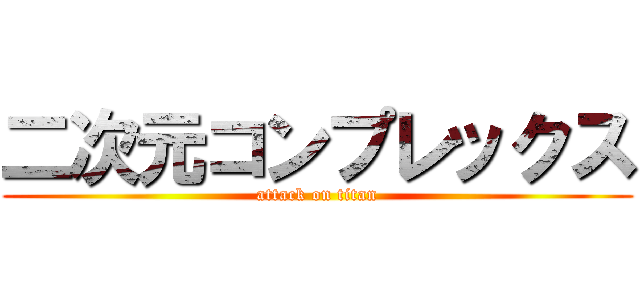 二次元コンプレックス
attack on titan